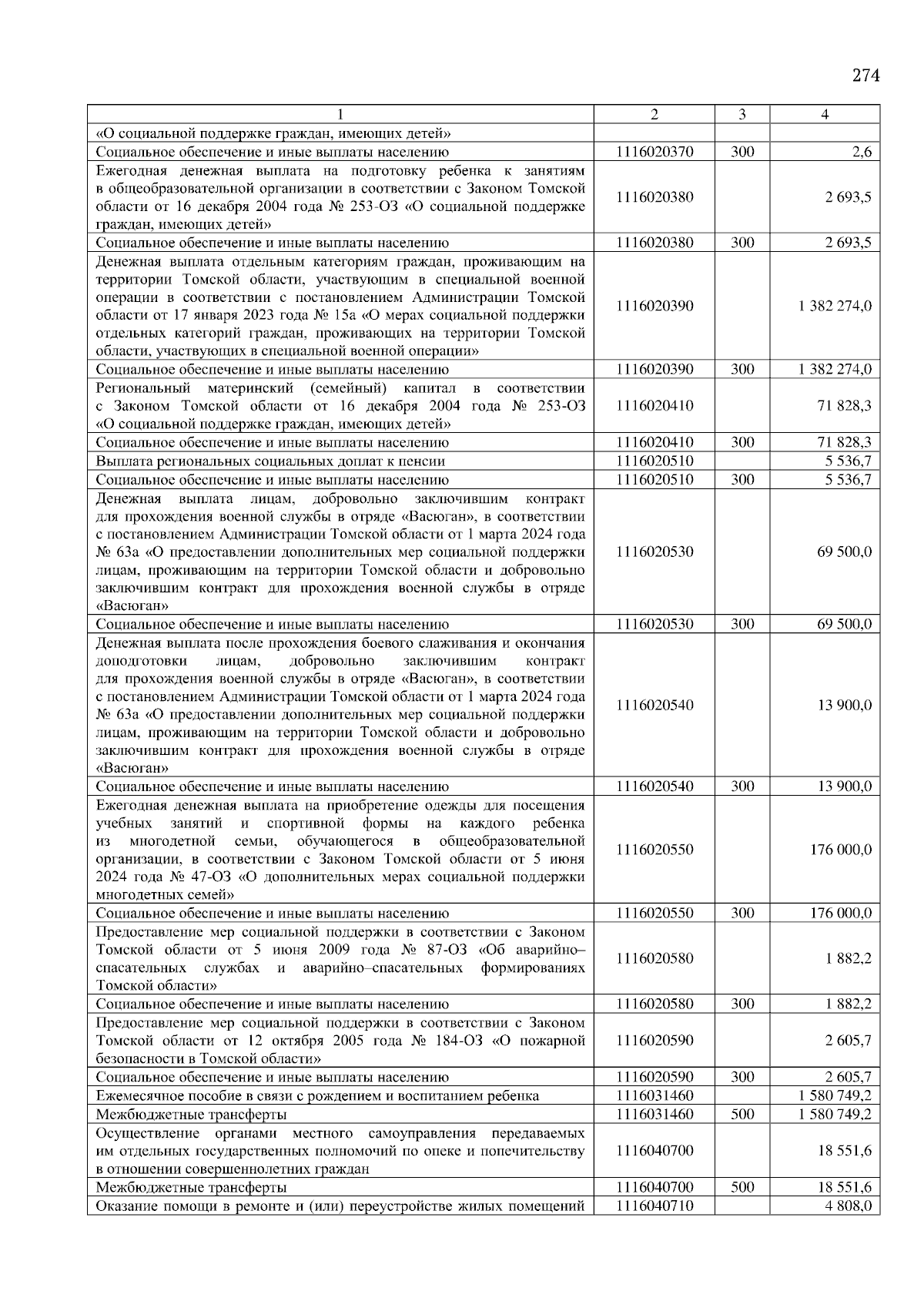 274

| 1 | 2 | 3 | 4 |
|---|---|---|---|
| «О социальной поддержке граждан, имеющих детей» | | | |
| Социальное обеспечение и иные выплаты населению | 1116020370 | 300 | 2,6 |
| Ежегодная денежная выплата на подготовку ребенка к занятиям в общеобразовательной организации в соответствии с Законом Томской области от 16 декабря 2004 года № 253-ОЗ «О социальной поддержке граждан, имеющих детей» | 1116020380 | | 2 693,5 |
| Социальное обеспечение и иные выплаты населению | 1116020380 | 300 | 2 693,5 |
| Денежная выплата отдельным категориям граждан, проживающим на территории Томской области, участвующим в специальной военной операции в соответствии с постановлением Администрации Томской области от 17 января 2023 года № 15а «О мерах социальной поддержки отдельных категорий граждан, проживающих на территории Томской области, участвующих в специальной военной операции» | 1116020390 | | 1 382 274,0 |
| Социальное обеспечение и иные выплаты населению | 1116020390 | 300 | 1 382 274,0 |
| Региональный материнский (семейный) капитал в соответствии с Законом Томской области от 16 декабря 2004 года № 253-ОЗ «О социальной поддержке граждан, имеющих детей» | 1116020410 | | 71 828,3 |
| Социальное обеспечение и иные выплаты населению | 1116020410 | 300 | 71 828,3 |
| Выплата региональных социальных доплат к пенсии | 1116020510 | | 5 536,7 |
| Социальное обеспечение и иные выплаты населению | 1116020510 | 300 | 5 536,7 |
| Денежная выплата лицам, добровольно заключившим контракт для прохождения военной службы в отряде «Васюган», в соответствии с постановлением Администрации Томской области от 1 марта 2024 года № 63а «О предоставлении дополнительных мер социальной поддержки лицам, проживающим на территории Томской области и добровольно заключившим контракт для прохождения военной службы в отряде «Васюган» | 1116020530 | | 69 500,0 |
| Социальное обеспечение и иные выплаты населению | 1116020530 | 300 | 69 500,0 |
| Денежная выплата после прохождения боевого слаживания и окончания доподготовки лицам, добровольно заключившим контракт для прохождения военной службы в отряде «Васюган», в соответствии с постановлением Администрации Томской области от 1 марта 2024 года № 63а «О предоставлении дополнительных мер социальной поддержки лицам, проживающим на территории Томской области и добровольно заключившим контракт для прохождения военной службы в отряде «Васюган» | 1116020540 | | 13 900,0 |
| Социальное обеспечение и иные выплаты населению | 1116020540 | 300 | 13 900,0 |
| Ежегодная денежная выплата на приобретение одежды для посещения учебных занятий и спортивной формы на каждого ребенка из многодетной семьи, обучающегося в общеобразовательной организации, в соответствии с Законом Томской области от 5 июня 2024 года № 47-ОЗ «О дополнительных мерах социальной поддержки многодетных семей» | 1116020550 | | 176 000,0 |
| Социальное обеспечение и иные выплаты населению | 1116020550 | 300 | 176 000,0 |
| Предоставление мер социальной поддержки в соответствии с Законом Томской области от 5 июня 2009 года № 87-ОЗ «Об аварийно–спасательных службах и аварийно–спасательных формированиях Томской области» | 1116020580 | | 1 882,2 |
| Социальное обеспечение и иные выплаты населению | 1116020580 | 300 | 1 882,2 |
| Предоставление мер социальной поддержки в соответствии с Законом Томской области от 12 октября 2005 года № 184-ОЗ «О пожарной безопасности в Томской области» | 1116020590 | | 2 605,7 |
| Социальное обеспечение и иные выплаты населению | 1116020590 | 300 | 2 605,7 |
| Ежемесячное пособие в связи с рождением и воспитанием ребенка | 1116031460 | | 1 580 749,2 |
| Межбюджетные трансферты | 1116031460 | 500 | 1 580 749,2 |
| Осуществление органами местного самоуправления передаваемых им отдельных государственных полномочий по опеке и попечительству в отношении совершеннолетних граждан | 1116040700 | | 18 551,6 |
| Межбюджетные трансферты | 1116040700 | 500 | 18 551,6 |
| Оказание помощи в ремонте и (или) переустройстве жилых помещений | 1116040710 | | 4 808,0 |